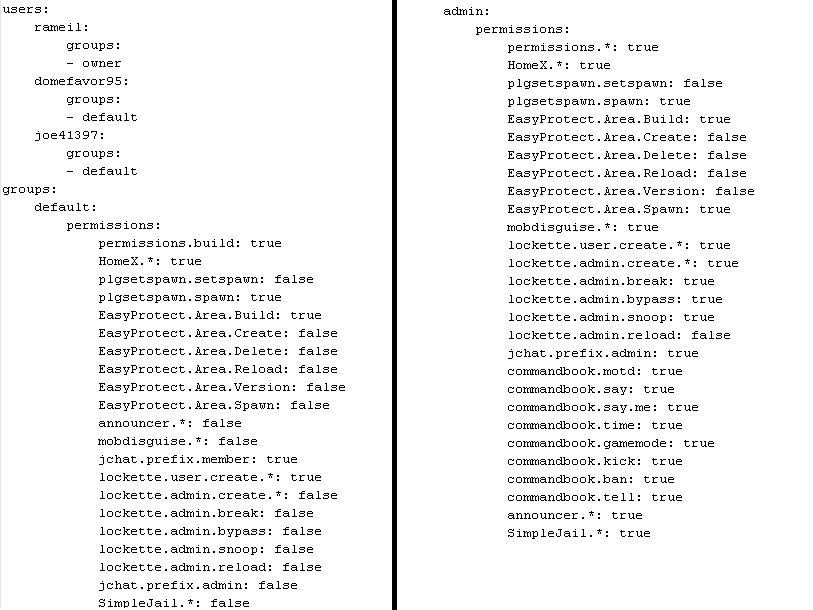 users:
    rameil:
        groups:
        - owner
    domefavor95:
        groups:
        - default
    joe41397:
        groups:
        - default
groups:
    default:
        permissions:
            permissions.build: true
            HomeX.*: true
            plgsetspawn.setspawn: false
            plgsetspawn.spawn: true
            EasyProtect.Area.Build: true
            EasyProtect.Area.Create: false
            EasyProtect.Area.Delete: false
            EasyProtect.Area.Reload: false
            EasyProtect.Area.Version: false
            EasyProtect.Area.Spawn: false
            announcer.*: false
            mobdisguise.*: false
            jchat.prefix.member: true
            lockette.user.create.*: true
            lockette.admin.create.*: false
            lockette.admin.break: false
            lockette.admin.bypass: false
            lockette.admin.snoop: false
            lockette.admin.reload: false
            jchat.prefix.admin: false
            SimpleJail.*: false

    admin:
        permissions:
            permissions.*: true
            HomeX.*: true
            plgsetspawn.setspawn: false
            plgsetspawn.spawn: true
            EasyProtect.Area.Build: true
            EasyProtect.Area.Create: false
            EasyProtect.Area.Delete: false
            EasyProtect.Area.Reload: false
            EasyProtect.Area.Version: false
            EasyProtect.Area.Spawn: true
            mobdisguise.*: true
            lockette.user.create.*: true
            lockette.admin.create.*: true
            lockette.admin.break: true
            lockette.admin.bypass: true
            lockette.admin.snoop: true
            lockette.admin.reload: false
            jchat.prefix.admin: true
            commandbook.motd: true
            commandbook.say: true
            commandbook.say.me: true
            commandbook.time: true
            commandbook.gamemode: true
            commandbook.kick: true
            commandbook.ban: true
            commandbook.tell: true
            announcer.*: true
            SimpleJail.*: true